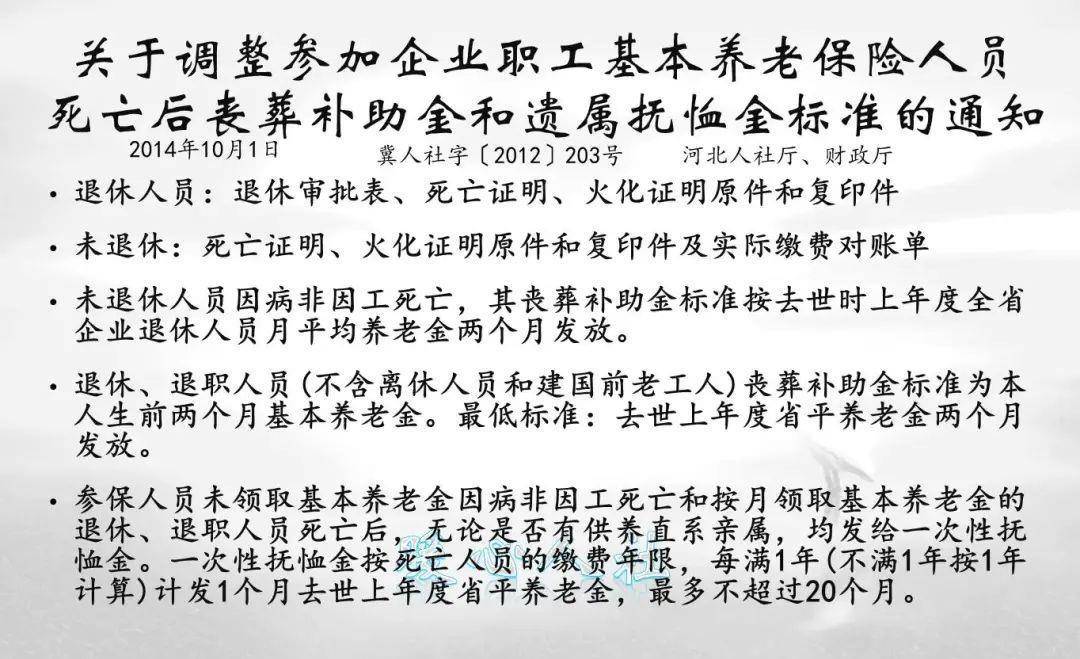 关于调整参加企业职工基本养老保险人员死亡后丧葬补助金和遗属抚恤金标准的通知

2014年10月1日　　冀人社字〔2012〕203号　　河北人社厅、财政厅

• 退休人员：退休审批表、死亡证明、火化证明原件和复印件

• 未退休：死亡证明、火化证明原件和复印件及实际缴费对账单

• 未退休人员因病非因工死亡，其丧葬补助金标准按去世时上年度全省企业退休人员月平均养老金两个月发放。

• 退休、退职人员（不含离休人员和建国前老工人）丧葬补助金标准为本人生前两个月基本养老金。最低标准：去世上年度省平养老金两个月发放。

• 参保人员未领取基本养老金因病非因工死亡和按月领取基本养老金的退休、退职人员死亡后，无论是否有供养直系亲属，均发给一次性抚恤金。一次性抚恤金按死亡人员的缴费年限，每满1年（不满1年按1年计算）计发1个月去世上年度省平养老金，最多不超过20个月。